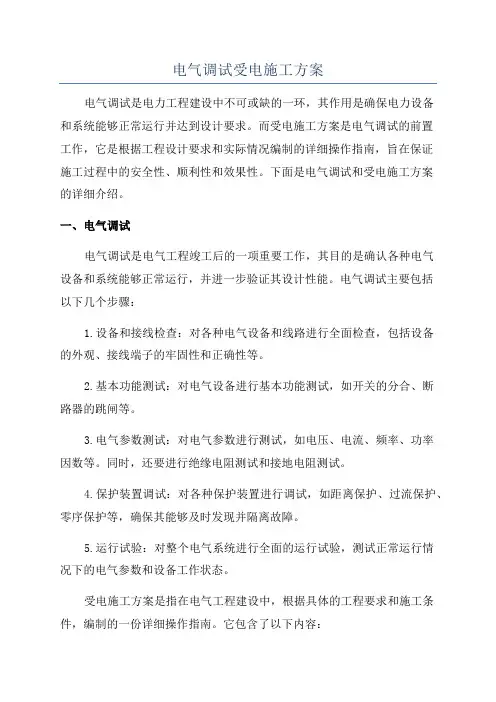 电气调试受电施工方案

电气调试是电力工程建设中不可或缺的一环，其作用是确保电力设备和系统能够正常运行并达到设计要求。而受电施工方案是电气调试的前置工作，它是根据工程设计要求和实际情况编制的详细操作指南，旨在保证施工过程中的安全性、顺利性和效果性。下面是电气调试和受电施工方案的详细介绍。

一、电气调试

电气调试是电气工程竣工后的一项重要工作，其目的是确认各种电气设备和系统能够正常运行，并进一步验证其设计性能。电气调试主要包括以下几个步骤：

1.设备和接线检查：对各种电气设备和线路进行全面检查，包括设备的外观、接线端子的牢固性和正确性等。

2.基本功能测试：对电气设备进行基本功能测试，如开关的分合、断路器的跳闸等。

3.电气参数测试：对电气参数进行测试，如电压、电流、频率、功率因数等。同时，还要进行绝缘电阻测试和接地电阻测试。

4.保护装置调试：对各种保护装置进行调试，如距离保护、过流保护、零序保护等，确保其能够及时发现并隔离故障。

5.运行试验：对整个电气系统进行全面的运行试验，测试正常运行情况下的电气参数和设备工作状态。

受电施工方案是指在电气工程建设中，根据具体的工程要求和施工条件，编制的一份详细操作指南。它包含了以下内容：